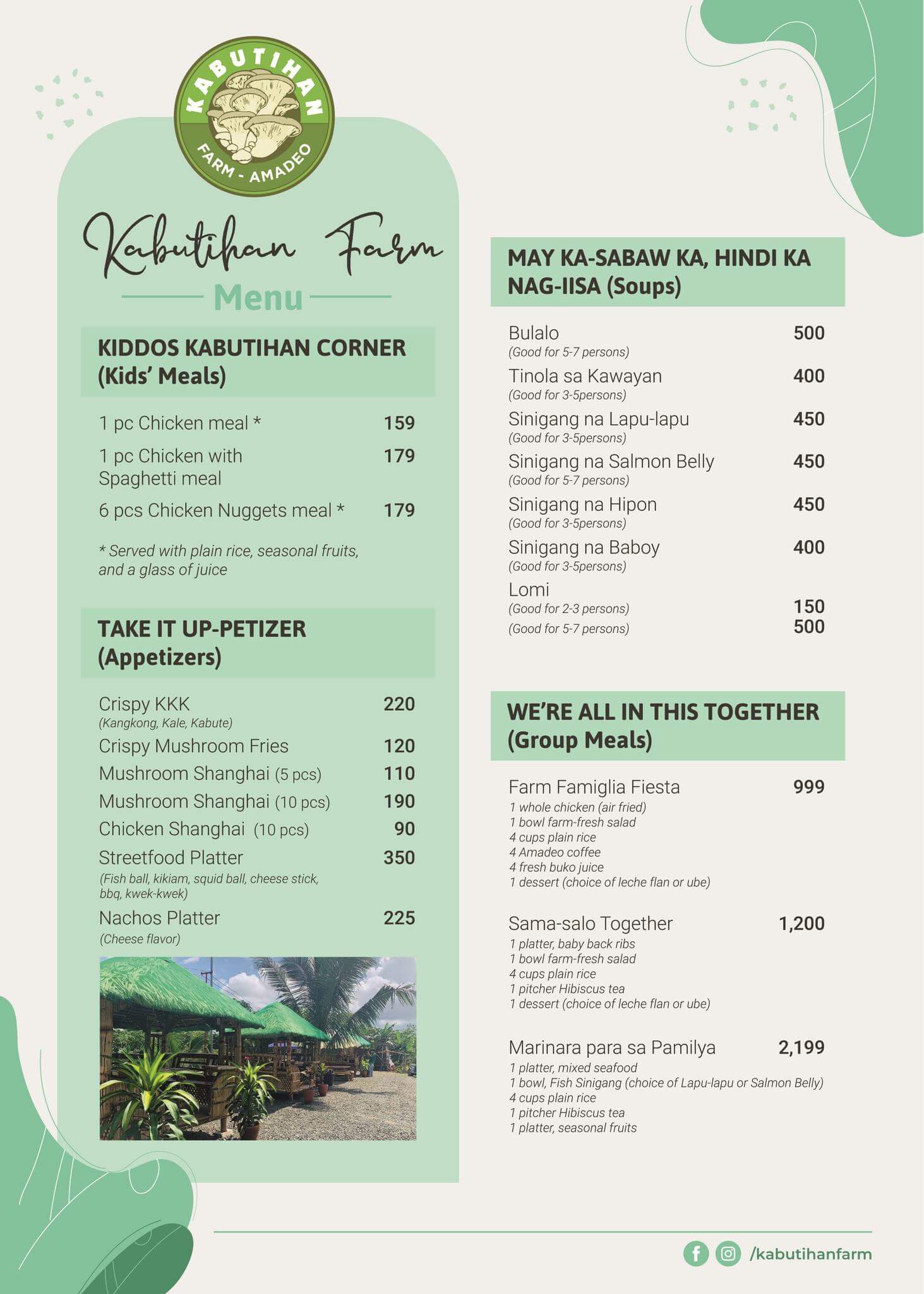 KABUTIHAN
FARM - AMADEO

Kabutihan Farm
Menu

KIDDOS KABUTIHAN CORNER
(Kids' Meals)

1 pc Chicken meal * 159
1 pc Chicken with Spaghetti meal 179
6 pcs Chicken Nuggets meal * 179

* Served with plain rice, seasonal fruits, and a glass of juice

TAKE IT UP-PETIZER
(Appetizers)

Crispy KKK 220
(Kangkong, Kale, Kabute)
Crispy Mushroom Fries 120
Mushroom Shanghai (5 pcs) 110
Mushroom Shanghai (10 pcs) 190
Chicken Shanghai (10 pcs) 90
Streetfood Platter 350
(Fish ball, kikiam, squid ball, cheese stick, bbq, kwek-kwek)
Nachos Platter 225
(Cheese flavor)

MAY KA-SABAW KA, HINDI KA NAG-IISA (Soups)

Bulalo 500
(Good for 5-7 persons)
Tinola sa Kawayan 400
(Good for 3-5persons)
Sinigang na Lapu-lapu 450
(Good for 3-5persons)
Sinigang na Salmon Belly 450
(Good for 5-7 persons)
Sinigang na Hipon 450
(Good for 3-5persons)
Sinigang na Baboy 400
(Good for 3-5persons)
Lomi
(Good for 2-3 persons) 150
(Good for 5-7 persons) 500

WE'RE ALL IN THIS TOGETHER
(Group Meals)

Farm Famiglia Fiesta 999
1 whole chicken (air fried)
1 bowl farm-fresh salad
4 cups plain rice
4 Amadeo coffee
4 fresh buko juice
1 dessert (choice of leche flan or ube)

Sama-salo Together 1,200
1 platter, baby back ribs
1 bowl farm-fresh salad
4 cups plain rice
1 pitcher Hibiscus tea
1 dessert (choice of leche flan or ube)

Marinara para sa Pamilya 2,199
1 platter, mixed seafood
1 bowl, Fish Sinigang (choice of Lapu-lapu or Salmon Belly)
4 cups plain rice
1 pitcher Hibiscus tea
1 platter, seasonal fruits

/kabutihanfarm